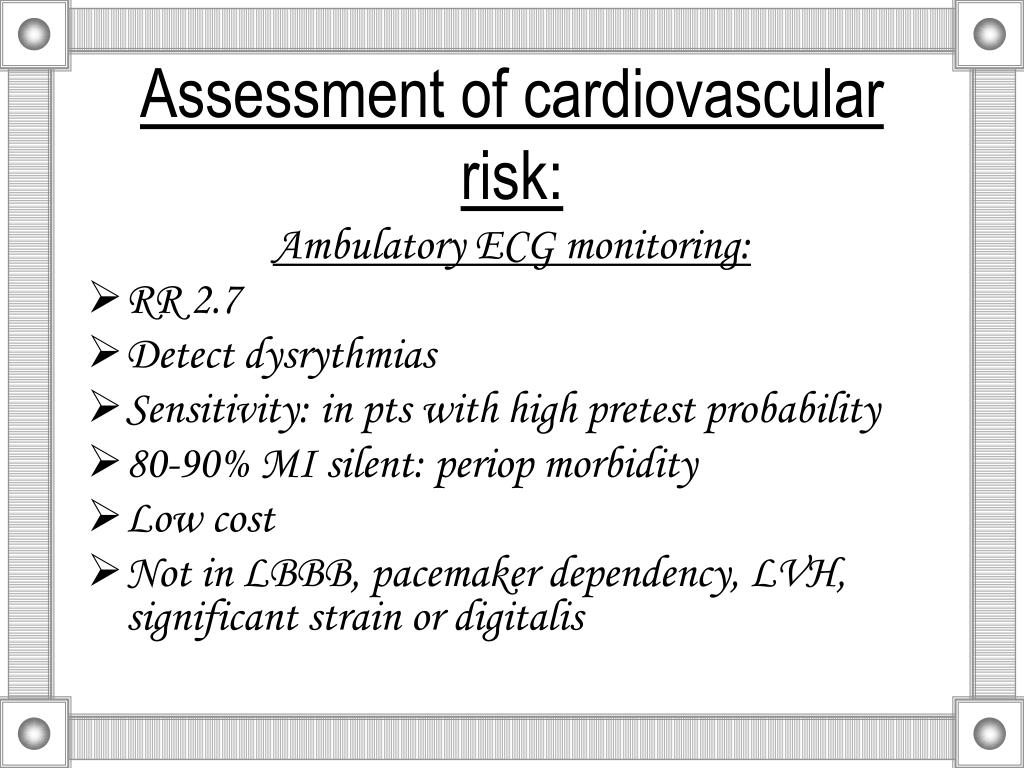 Assessment of cardiovascular risk:

Ambulatory ECG monitoring:

➢ RR 2.7
➢ Detect dysrythmias
➢ Sensitivity: in pts with high pretest probability
➢ 80-90% MI silent: periop morbidity
➢ Low cost
➢ Not in LBBB, pacemaker dependency, LVH, significant strain or digitalis